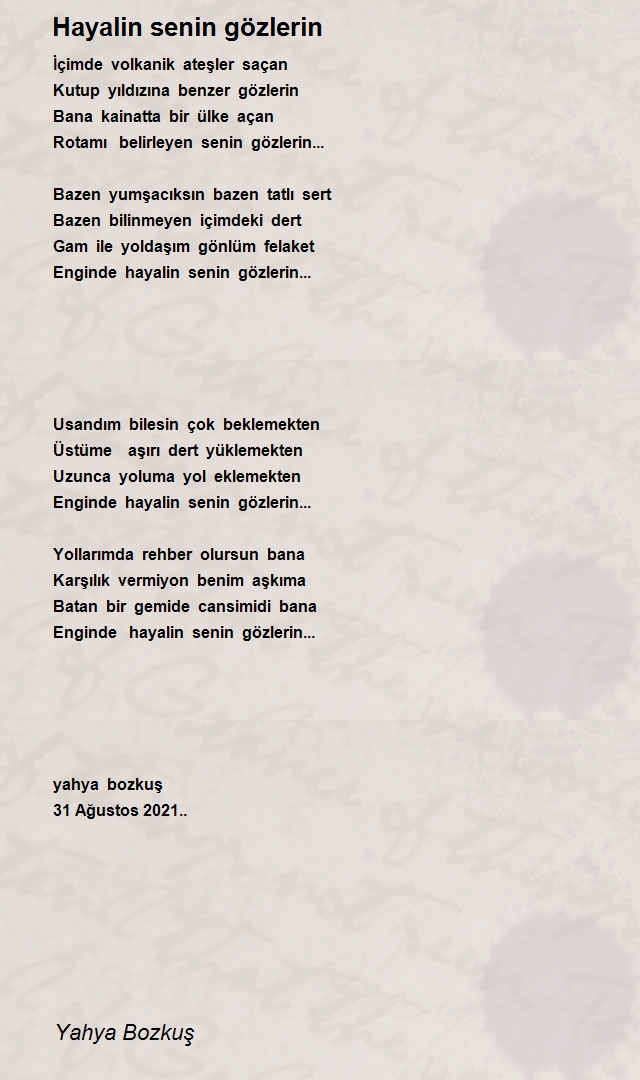 Hayalin senin gözlerin

İçimde volkanik ateşler saçan
Kutup yıldızına benzer gözlerin
Bana kainatta bir ülke açan
Rotamı belirleyen senin gözlerin...

Bazen yumşacıksın bazen tatlı sert
Bazen bilinmeyen içimdeki dert
Gam ile yoldaşım gönlüm felaket
Enginde hayalin senin gözlerin...

Usandım bilesin çok beklemekten
Üstüme aşırı dert yüklemekten
Uzunca yoluma yol eklemekten
Enginde hayalin senin gözlerin...

Yollarımda rehber olursun bana
Karşılık vermiyon benim aşkıma
Batan bir gemide cansimidi bana
Enginde hayalin senin gözlerin...

yahya bozkuş
31 Ağustos 2021..

Yahya Bozkuş